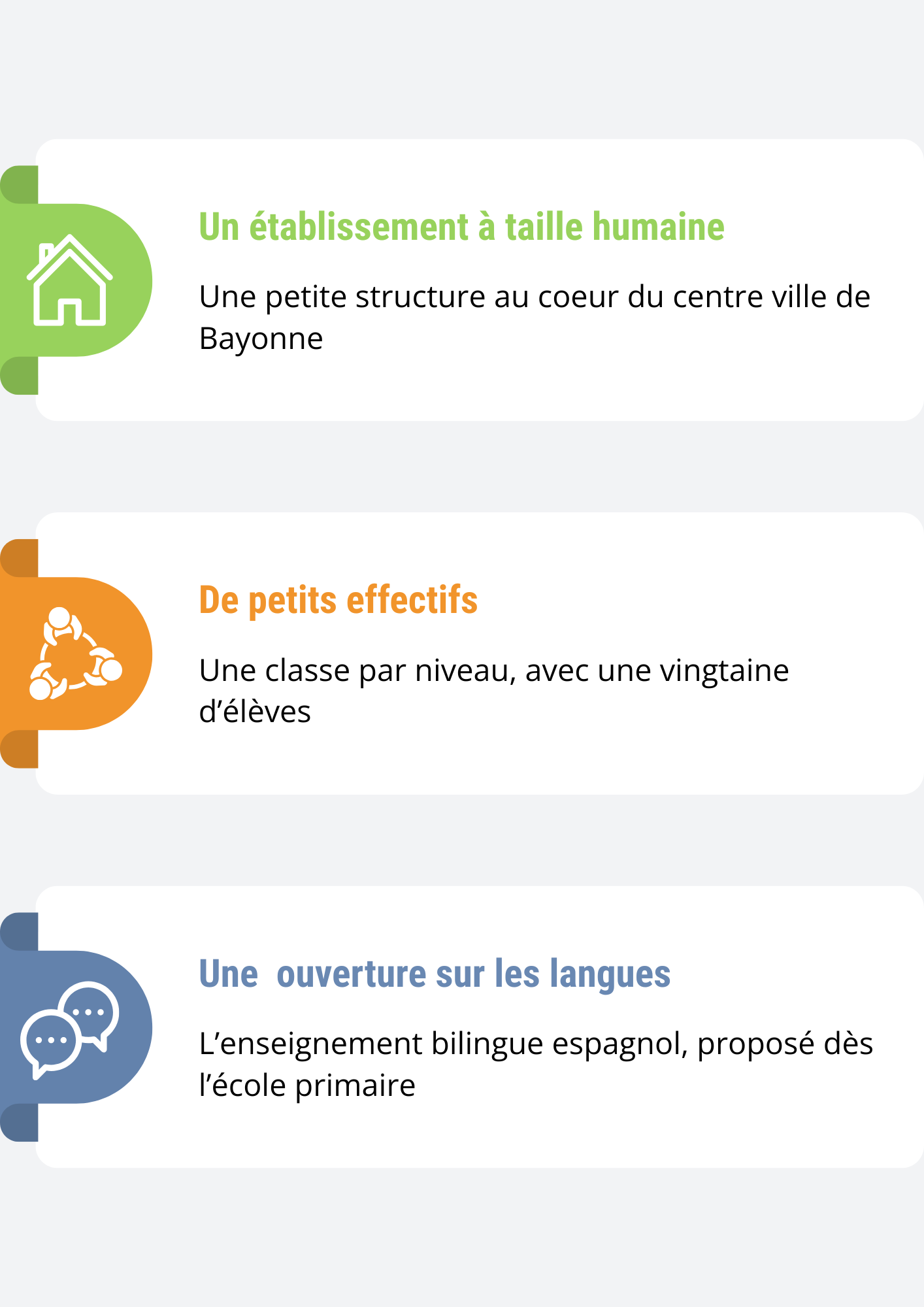 Un établissement à taille humaine

Une petite structure au coeur du centre ville de Bayonne

De petits effectifs

Une classe par niveau, avec une vingtaine d'élèves

Une  ouverture sur les langues

L'enseignement bilingue espagnol, proposé dès l'école primaire